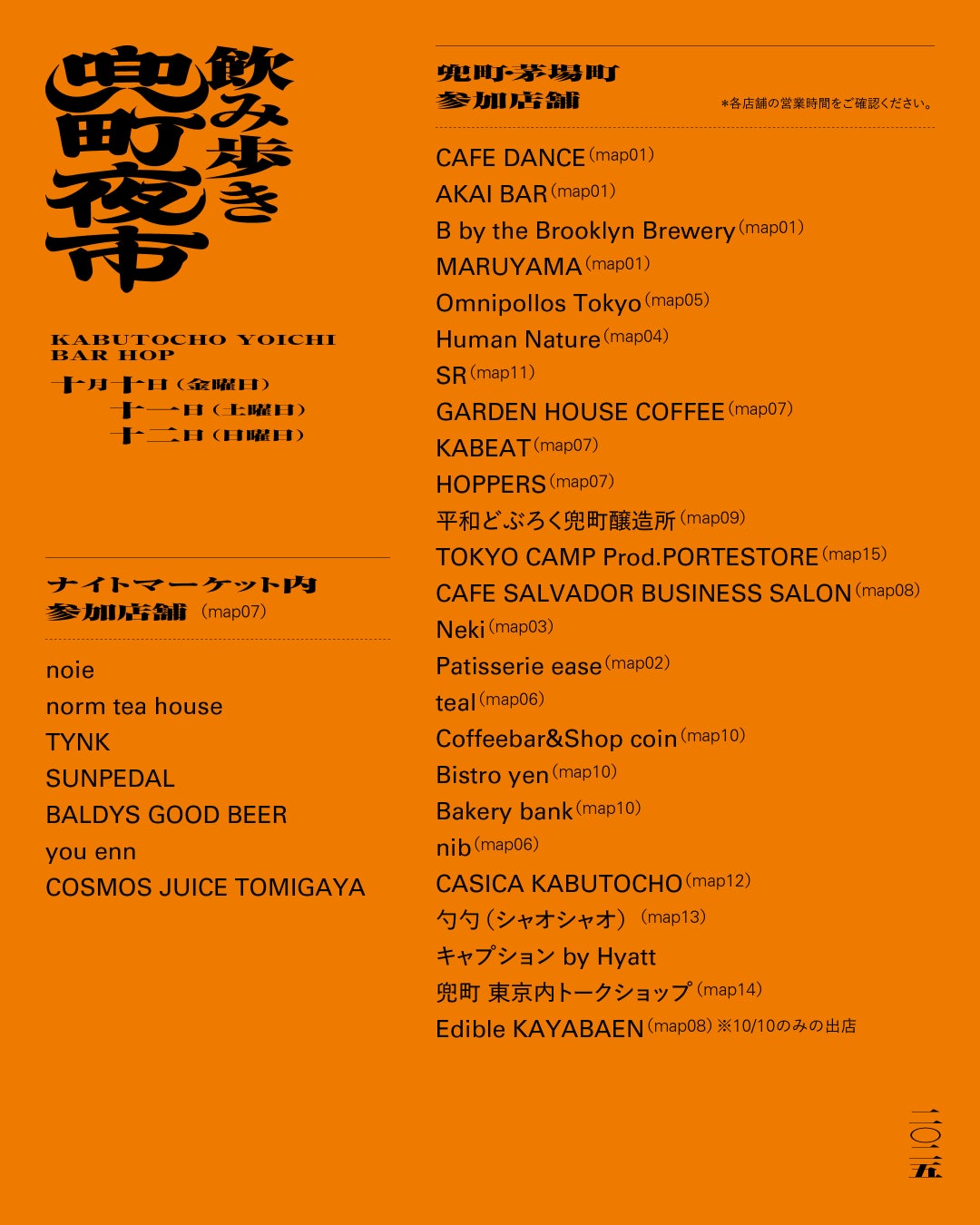 兜町夜市
飲み歩き

KABUTOCHO YOICHI BAR HOP

十月十日（金曜日）
十一日（土曜日）
十二日（日曜日）

ナイトマーケット内
参加店舗 (map07)

noie
norm tea house
TYNK
SUNPEDAL
BALDYS GOOD BEER
you enn
COSMOS JUICE TOMIGAYA

兜町・茅場町
参加店舗

*各店舗の営業時間をご確認ください。

CAFE DANCE (map01)
AKAI BAR (map01)
B by the Brooklyn Brewery (map01)
MARUYAMA (map01)
Omnipollos Tokyo (map05)
Human Nature (map04)
SR (map11)
GARDEN HOUSE COFFEE (map07)
KABEAT (map07)
HOPPERS (map07)
平和どぶろく兜町醸造所 (map09)
TOKYO CAMP Prod.PORTESTORE (map15)
CAFE SALVADOR BUSINESS SALON (map08)
Neki (map03)
Patisserie ease (map02)
teal (map06)
Coffeebar&Shop coin (map10)
Bistro yen (map10)
Bakery bank (map10)
nib (map06)
CASICA KABUTOCHO (map12)
勺勺（シャオシャオ） (map13)
キャプション by Hyatt
兜町 東京内トークショップ (map14)
Edible KAYABAEN (map08) ※10/10のみの出店

二〇二五